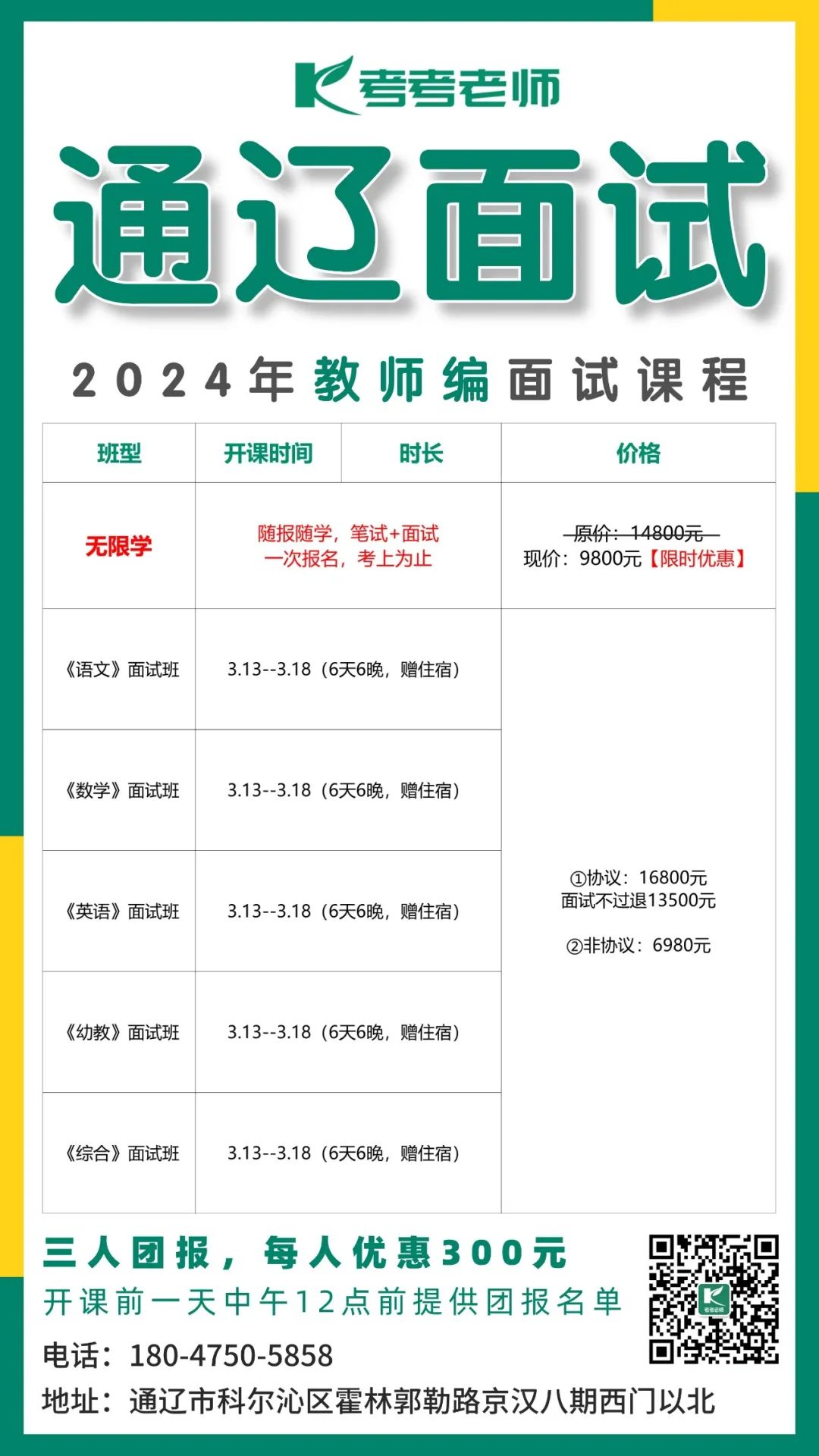 考考老师

通辽面试

2024年教师编面试课程

| 班型 | 开课时间 | 时长 | 价格 |
|---|---|---|---|
| 无限学 | 随报随学，笔试+面试 一次报名，考上为止 | | 原价：14800元 现价：9800元【限时优惠】 |
| 《语文》面试班 | 3.13--3.18（6天6晚，赠住宿） | | ①协议：16800元 面试不过退13500元 ②非协议：6980元 |
| 《数学》面试班 | 3.13--3.18（6天6晚，赠住宿） | | |
| 《英语》面试班 | 3.13--3.18（6天6晚，赠住宿） | | |
| 《幼教》面试班 | 3.13--3.18（6天6晚，赠住宿） | | |
| 《综合》面试班 | 3.13--3.18（6天6晚，赠住宿） | | |

三人团报，每人优惠300元

开课前一天中午12点前提供团报名单

电话：180-4750-5858

地址：通辽市科尔沁区霍林郭勒路京汉八期西门以北